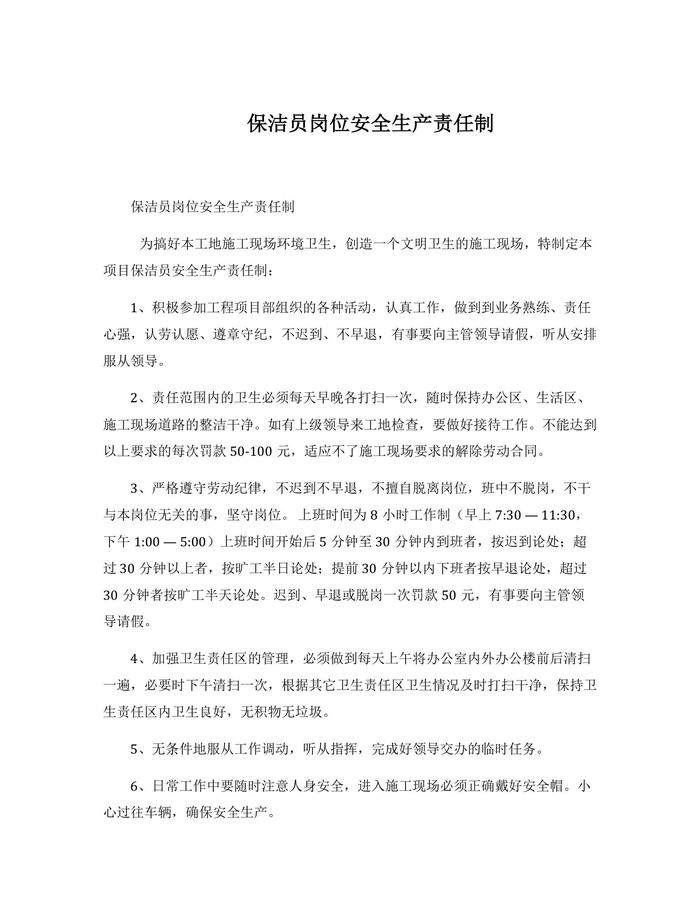 保洁员岗位安全生产责任制

保洁员岗位安全生产责任制

为搞好本工地施工现场环境卫生，创造一个文明卫生的施工现场，特制定本项目保洁员安全生产责任制：

1、积极参加工程项目部组织的各种活动，认真工作，做到到业务熟练、责任心强，认劳认愿、遵章守纪，不迟到、不早退，有事要向主管领导请假，听从安排服从领导。

2、责任范围内的卫生必须每天早晚各打扫一次，随时保持办公区、生活区、施工现场道路的整洁干净。如有上级领导来工地检查，要做好接待工作。不能达到以上要求的每次罚款 50-100 元，适应不了施工现场要求的解除劳动合同。

3、严格遵守劳动纪律，不迟到不早退，不擅自脱离岗位，班中不脱岗，不干与本岗位无关的事，坚守岗位。上班时间为 8 小时工作制（早上 7:30 — 11:30，下午 1:00 — 5:00）上班时间开始后 5 分钟至 30 分钟内到班者，按迟到论处；超过 30 分钟以上者，按旷工半日论处；提前 30 分钟以内下班者按早退论处，超过 30 分钟者按旷工半天论处。迟到、早退或脱岗一次罚款 50 元，有事要向主管领导请假。

4、加强卫生责任区的管理，必须做到每天上午将办公室内外办公楼前后清扫一遍，必要时下午清扫一次，根据其它卫生责任区卫生情况及时打扫干净，保持卫生责任区内卫生良好，无积物无垃圾。

5、无条件地服从工作调动，听从指挥，完成好领导交办的临时任务。

6、日常工作中要随时注意人身安全，进入施工现场必须正确戴好安全帽。小心过往车辆，确保安全生产。